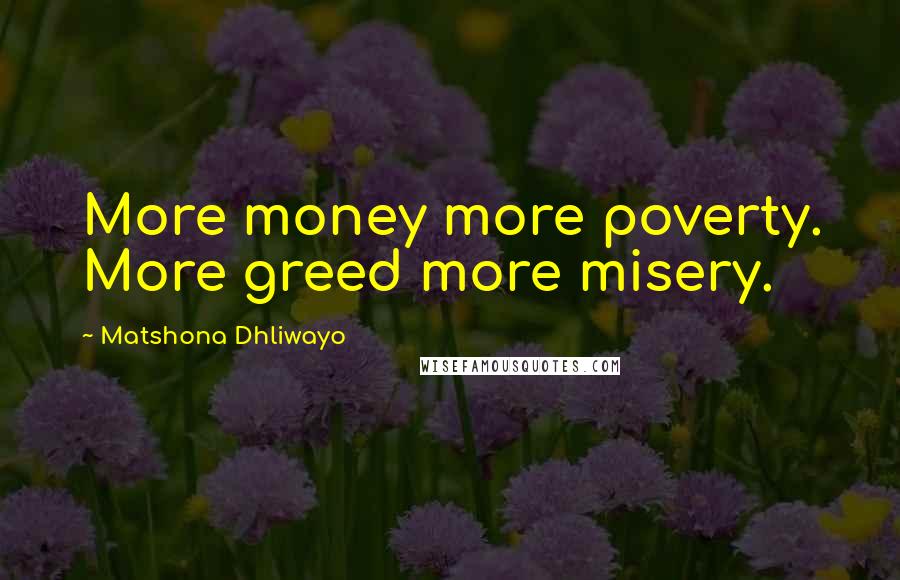 More money more poverty. More greed more misery.

~ Matshona Dhliwayo

WISEFAMOUSQUOTES.COM